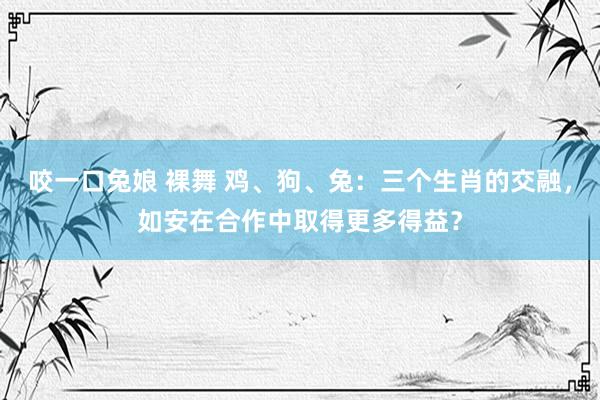 咬一口兔娘 裸舞 鸡、狗、兔：三个生肖的交融，如安在合作中取得更多得益？